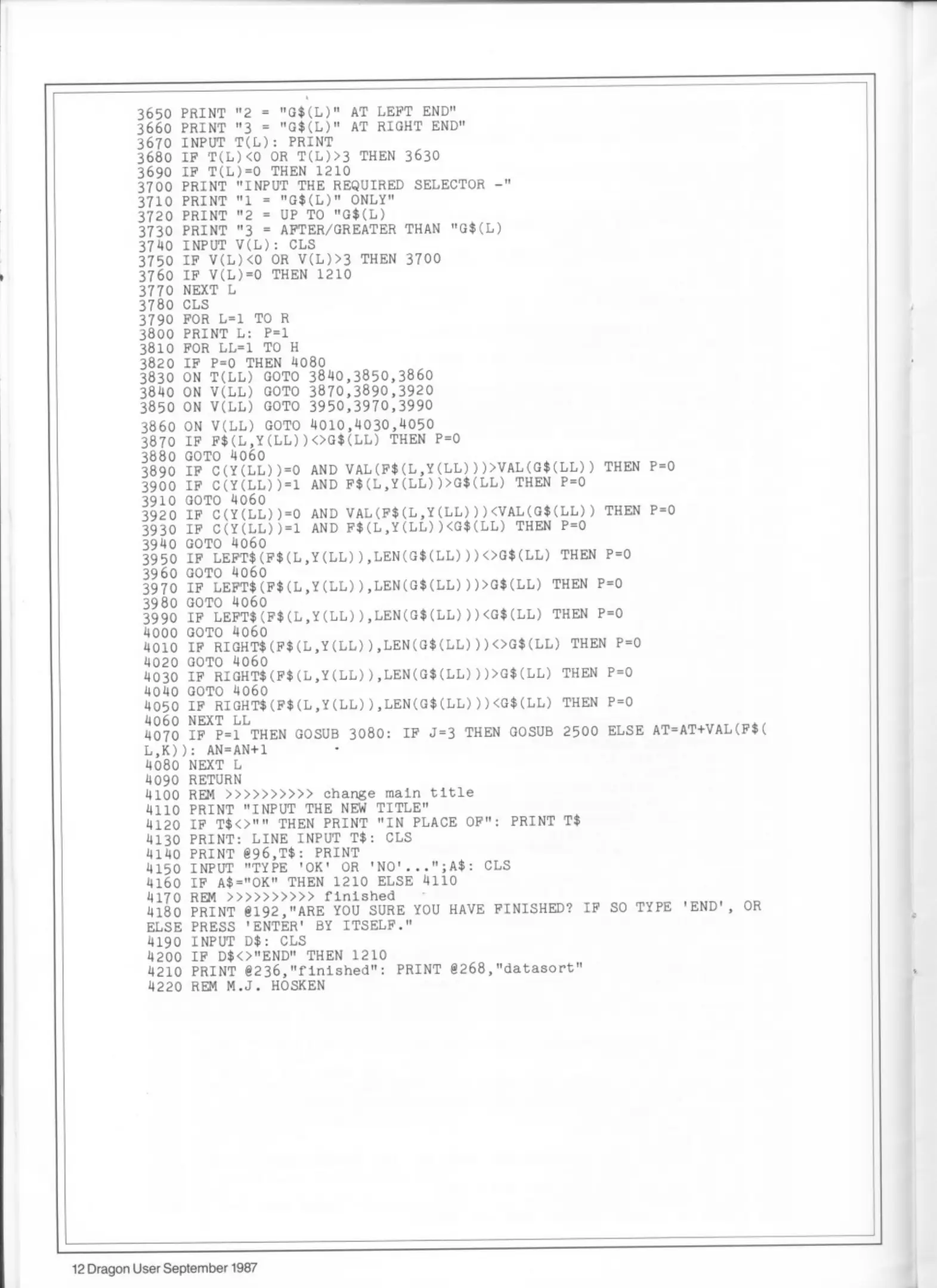 3650 PRINT "2 = "G$(L)" AT LEFT END"
3660 PRINT "3 = "G$(L)" AT RIGHT END"
3670 INPUT T(L): PRINT
3680 IF T(L)<0 OR T(L)>3 THEN 3630
3690 IF T(L)=0 THEN 1210
3700 PRINT "INPUT THE REQUIRED SELECTOR -"
3710 PRINT "1 = "G$(L)" ONLY"
3720 PRINT "2 = UP TO "G$(L)
3730 PRINT "3 = AFTER/GREATER THAN "G$(L)
3740 INPUT V(L): CLS
3750 IF V(L)<0 OR V(L)>3 THEN 3700
3760 IF V(L)=0 THEN 1210
3770 NEXT L
3780 CLS
3790 FOR L=1 TO R
3800 PRINT L: P=1
3810 FOR LL=1 TO H
3820 IF P=0 THEN 4080
3830 ON T(LL) GOTO 3840,3850,3860
3840 ON V(LL) GOTO 3870,3890,3920
3850 ON V(LL) GOTO 3950,3970,3990
3860 ON V(LL) GOTO 4010,4030,4050
3870 IF F$(L,Y(LL))<>G$(LL) THEN P=0
3880 GOTO 4060
3890 IF C(Y(LL))=0 AND VAL(F$(L,Y(LL)))>VAL(G$(LL)) THEN P=0
3900 IF C(Y(LL))=1 AND F$(L,Y(LL))>G$(LL) THEN P=0
3910 GOTO 4060
3920 IF C(Y(LL))=0 AND VAL(F$(L,Y(LL)))<VAL(G$(LL)) THEN P=0
3930 IF C(Y(LL))=1 AND F$(L,Y(LL))<G$(LL) THEN P=0
3940 GOTO 4060
3950 IF LEFT$(F$(L,Y(LL)),LEN(G$(LL)))<>G$(LL) THEN P=0
3960 GOTO 4060
3970 IF LEFT$(F$(L,Y(LL)),LEN(G$(LL)))>G$(LL) THEN P=0
3980 GOTO 4060
3990 IF LEFT$(F$(L,Y(LL)),LEN(G$(LL)))<G$(LL) THEN P=0
4000 GOTO 4060
4010 IF RIGHT$(F$(L,Y(LL)),LEN(G$(LL)))<>G$(LL) THEN P=0
4020 GOTO 4060
4030 IF RIGHT$(F$(L,Y(LL)),LEN(G$(LL)))>G$(LL) THEN P=0
4040 GOTO 4060
4050 IF RIGHT$(F$(L,Y(LL)),LEN(G$(LL)))<G$(LL) THEN P=0
4060 NEXT LL
4070 IF P=1 THEN GOSUB 3080: IF J=3 THEN GOSUB 2500 ELSE AT=AT+VAL(F$(L,K)): AN=AN+1
4080 NEXT L
4090 RETURN
4100 REM >>>>>>>>>> change main title
4110 PRINT "INPUT THE NEW TITLE"
4120 IF T$<>"" THEN PRINT "IN PLACE OF": PRINT T$
4130 PRINT: LINE INPUT T$: CLS
4140 PRINT @96,T$: PRINT
4150 INPUT "TYPE 'OK' OR 'NO'...";A$: CLS
4160 IF A$="OK" THEN 1210 ELSE 4110
4170 REM >>>>>>>>>> finished
4180 PRINT @192,"ARE YOU SURE YOU HAVE FINISHED? IF SO TYPE 'END', OR ELSE PRESS 'ENTER' BY ITSELF."
4190 INPUT D$: CLS
4200 IF D$<>"END" THEN 1210
4210 PRINT @236,"finished": PRINT @268,"datasort"
4220 REM M.J. HOSKEN

12 Dragon User September 1987